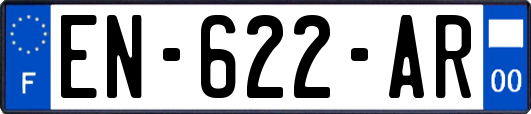 F
EN-622-AR
00